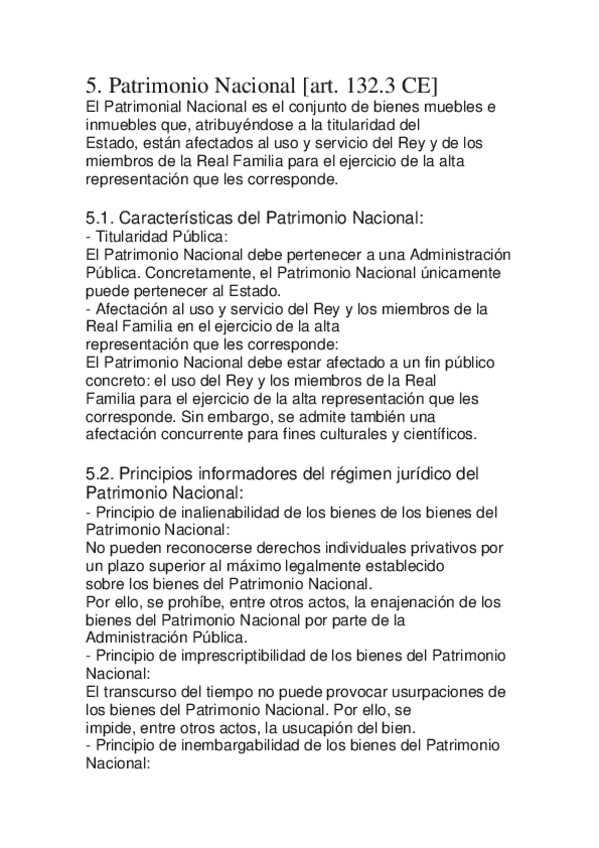 5. Patrimonio Nacional [art. 132.3 CE]
El Patrimonial Nacional es el conjunto de bienes muebles e inmuebles que, atribuyéndose a la titularidad del Estado, están afectados al uso y servicio del Rey y de los miembros de la Real Familia para el ejercicio de la alta representación que les corresponde.

5.1. Características del Patrimonio Nacional:
- Titularidad Pública:
El Patrimonio Nacional debe pertenecer a una Administración Pública. Concretamente, el Patrimonio Nacional únicamente puede pertenecer al Estado.
- Afectación al uso y servicio del Rey y los miembros de la Real Familia en el ejercicio de la alta representación que les corresponde:
El Patrimonio Nacional debe estar afectado a un fin público concreto: el uso del Rey y los miembros de la Real Familia para el ejercicio de la alta representación que les corresponde. Sin embargo, se admite también una afectación concurrente para fines culturales y científicos.

5.2. Principios informadores del régimen jurídico del Patrimonio Nacional:
- Principio de inalienabilidad de los bienes de los bienes del Patrimonio Nacional:
No pueden reconocerse derechos individuales privativos por un plazo superior al máximo legalmente establecido sobre los bienes del Patrimonio Nacional.
Por ello, se prohíbe, entre otros actos, la enajenación de los bienes del Patrimonio Nacional por parte de la Administración Pública.
- Principio de imprescriptibilidad de los bienes del Patrimonio Nacional:
El transcurso del tiempo no puede provocar usurpaciones de los bienes del Patrimonio Nacional. Por ello, se impide, entre otros actos, la usucapión del bien.
- Principio de inembargabilidad de los bienes del Patrimonio Nacional: